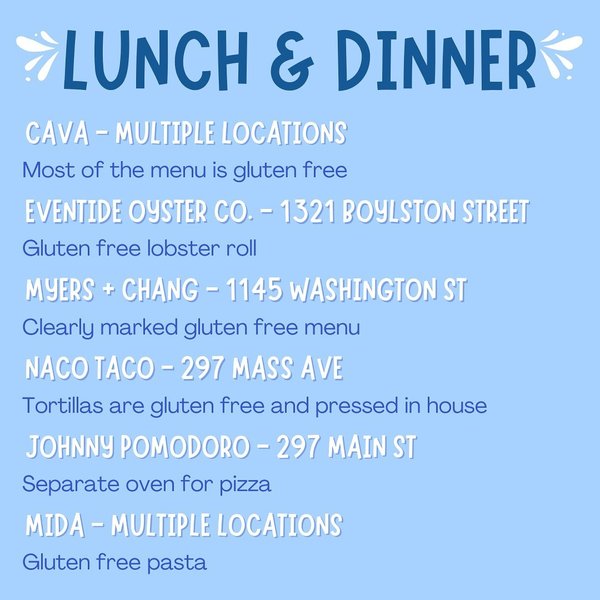 LUNCH & DINNER

CAVA - MULTIPLE LOCATIONS

Most of the menu is gluten free

EVENTIDE OYSTER CO. - 1321 BOYLSTON STREET

Gluten free lobster roll

MYERS + CHANG - 1145 WASHINGTON ST

Clearly marked gluten free menu

NACO TACO - 297 MASS AVE

Tortillas are gluten free and pressed in house

JOHNNY POMODORO - 297 MAIN ST

Separate oven for pizza

MIDA - MULTIPLE LOCATIONS

Gluten free pasta